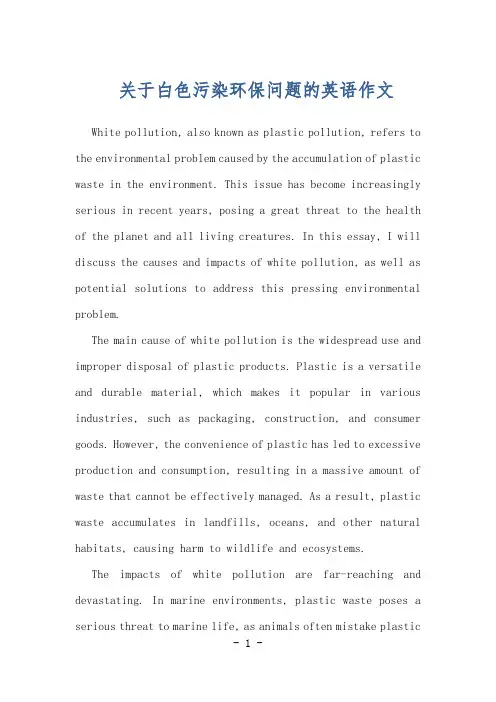 关于白色污染环保问题的英语作文

White pollution, also known as plastic pollution, refers to the environmental problem caused by the accumulation of plastic waste in the environment. This issue has become increasingly serious in recent years, posing a great threat to the health of the planet and all living creatures. In this essay, I will discuss the causes and impacts of white pollution, as well as potential solutions to address this pressing environmental problem.

The main cause of white pollution is the widespread use and improper disposal of plastic products. Plastic is a versatile and durable material, which makes it popular in various industries, such as packaging, construction, and consumer goods. However, the convenience of plastic has led to excessive production and consumption, resulting in a massive amount of waste that cannot be effectively managed. As a result, plastic waste accumulates in landfills, oceans, and other natural habitats, causing harm to wildlife and ecosystems.

The impacts of white pollution are far-reaching and devastating. In marine environments, plastic waste poses a serious threat to marine life, as animals often mistake plastic

- 1 -